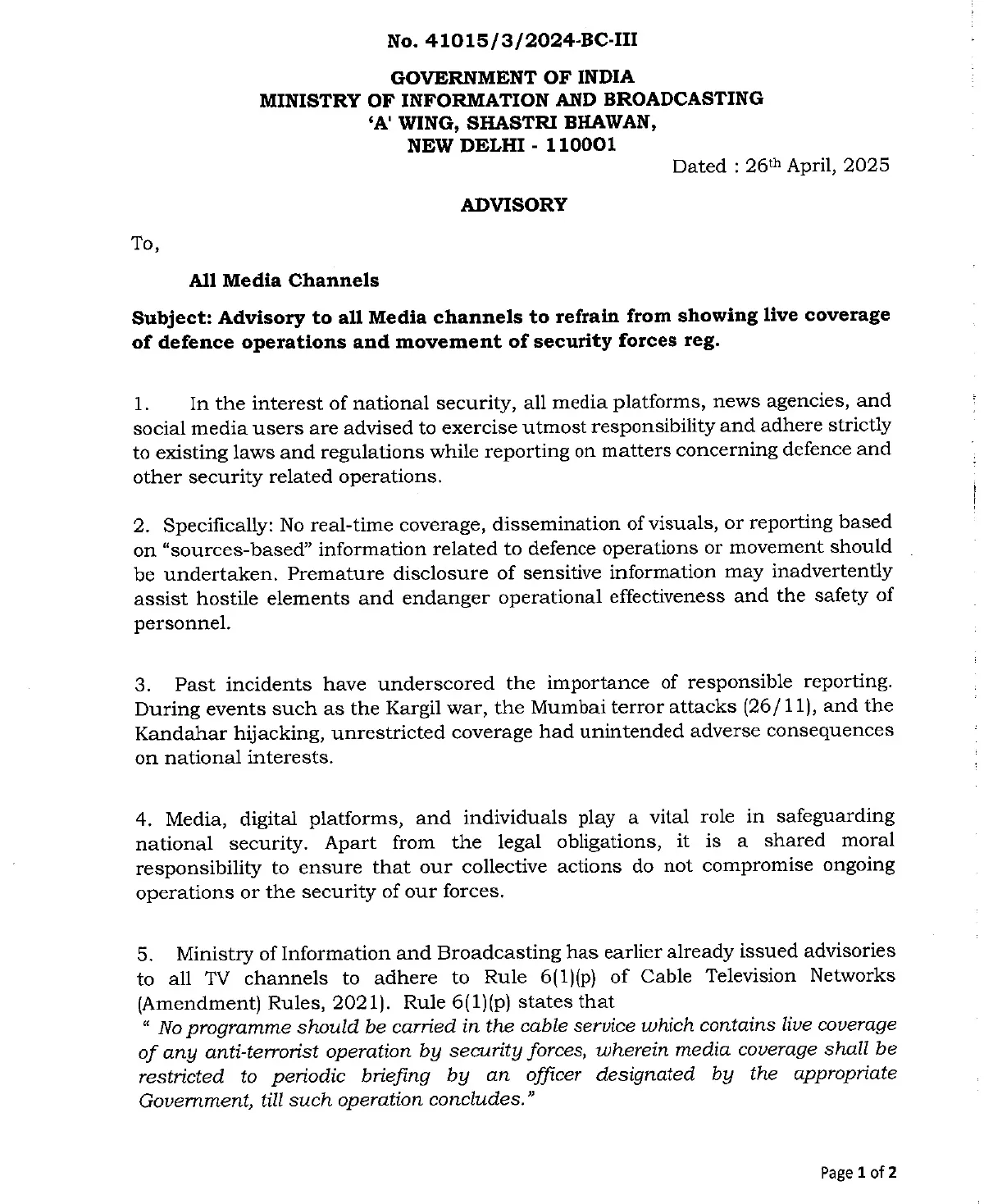 No. 41015/3/2024-BC-III

GOVERNMENT OF INDIA
MINISTRY OF INFORMATION AND BROADCASTING
'A' WING, SHASTRI BHAWAN,
NEW DELHI - 110001

Dated : 26$^{th}$ April, 2025

ADVISORY

To,

All Media Channels

Subject: Advisory to all Media channels to refrain from showing live coverage of defence operations and movement of security forces reg.

1. In the interest of national security, all media platforms, news agencies, and social media users are advised to exercise utmost responsibility and adhere strictly to existing laws and regulations while reporting on matters concerning defence and other security related operations.

2. Specifically: No real-time coverage, dissemination of visuals, or reporting based on "sources-based" information related to defence operations or movement should be undertaken. Premature disclosure of sensitive information may inadvertently assist hostile elements and endanger operational effectiveness and the safety of personnel.

3. Past incidents have underscored the importance of responsible reporting. During events such as the Kargil war, the Mumbai terror attacks (26/11), and the Kandahar hijacking, unrestricted coverage had unintended adverse consequences on national interests.

4. Media, digital platforms, and individuals play a vital role in safeguarding national security. Apart from the legal obligations, it is a shared moral responsibility to ensure that our collective actions do not compromise ongoing operations or the security of our forces.

5. Ministry of Information and Broadcasting has earlier already issued advisories to all TV channels to adhere to Rule 6(1)(p) of Cable Television Networks (Amendment) Rules, 2021). Rule 6(1)(p) states that
" No programme should be carried in the cable service which contains live coverage of any anti-terrorist operation by security forces, wherein media coverage shall be restricted to periodic briefing by an officer designated by the appropriate Government, till such operation concludes."

Page 1 of 2